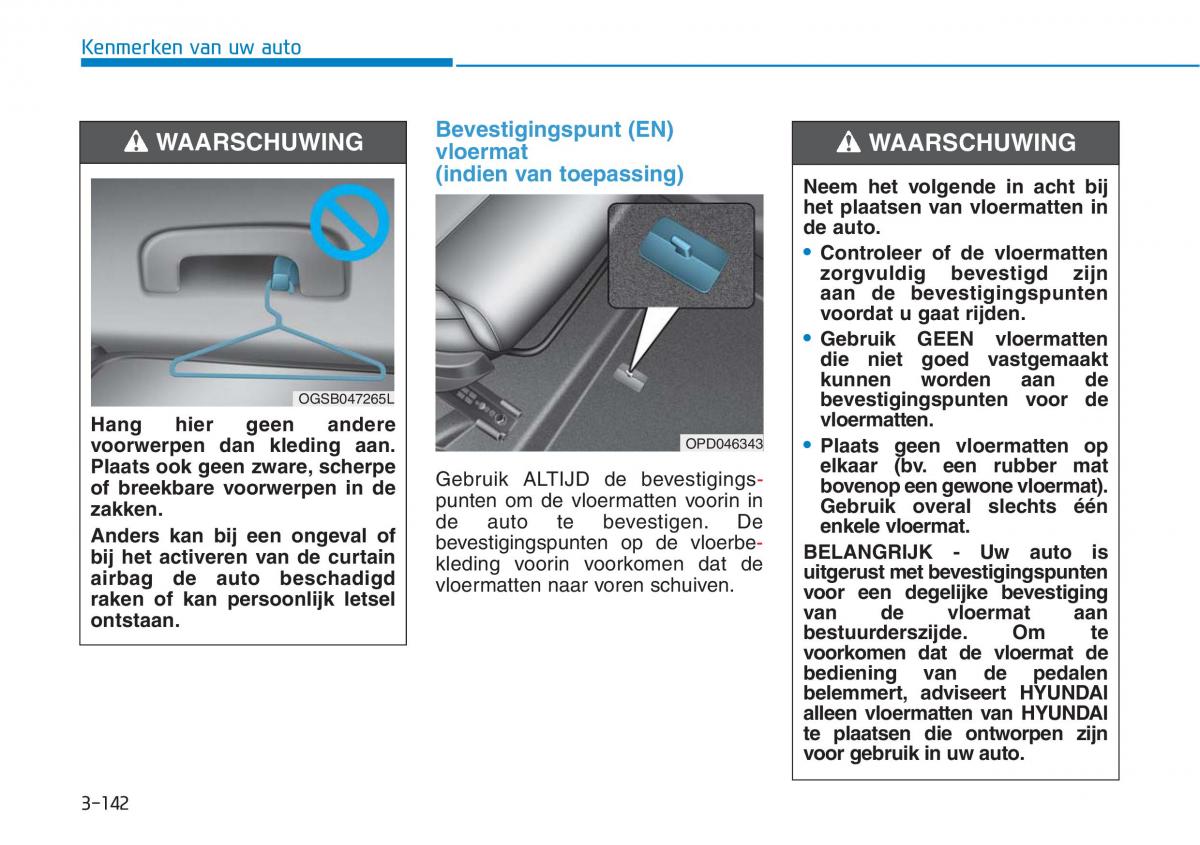 Kenmerken van uw auto

WAARSCHUWING

OGSB047265L

Hang hier geen andere voorwerpen dan kleding aan. Plaats ook geen zware, scherpe of breekbare voorwerpen in de zakken.

Anders kan bij een ongeval of bij het activeren van de curtain airbag de auto beschadigd raken of kan persoonlijk letsel ontstaan.

Bevestigingspunt (EN) vloermat (indien van toepassing)

OPD046343

Gebruik ALTIJD de bevestigingspunten om de vloermatten voorin in de auto te bevestigen. De bevestigingspunten op de vloerbekleding voorin voorkomen dat de vloermatten naar voren schuiven.

WAARSCHUWING

Neem het volgende in acht bij het plaatsen van vloermatten in de auto.

• Controleer of de vloermatten zorgvuldig bevestigd zijn aan de bevestigingspunten voordat u gaat rijden.

• Gebruik GEEN vloermatten die niet goed vastgemaakt kunnen worden aan de bevestigingspunten voor de vloermatten.

• Plaats geen vloermatten op elkaar (bv. een rubber mat bovenop een gewone vloermat). Gebruik overal slechts één enkele vloermat.

BELANGRIJK - Uw auto is uitgerust met bevestigingspunten voor een degelijke bevestiging van de vloermat aan bestuurderszijde. Om te voorkomen dat de vloermat de bediening van de pedalen belemmert, adviseert HYUNDAI alleen vloermatten van HYUNDAI te plaatsen die ontworpen zijn voor gebruik in uw auto.

3-142